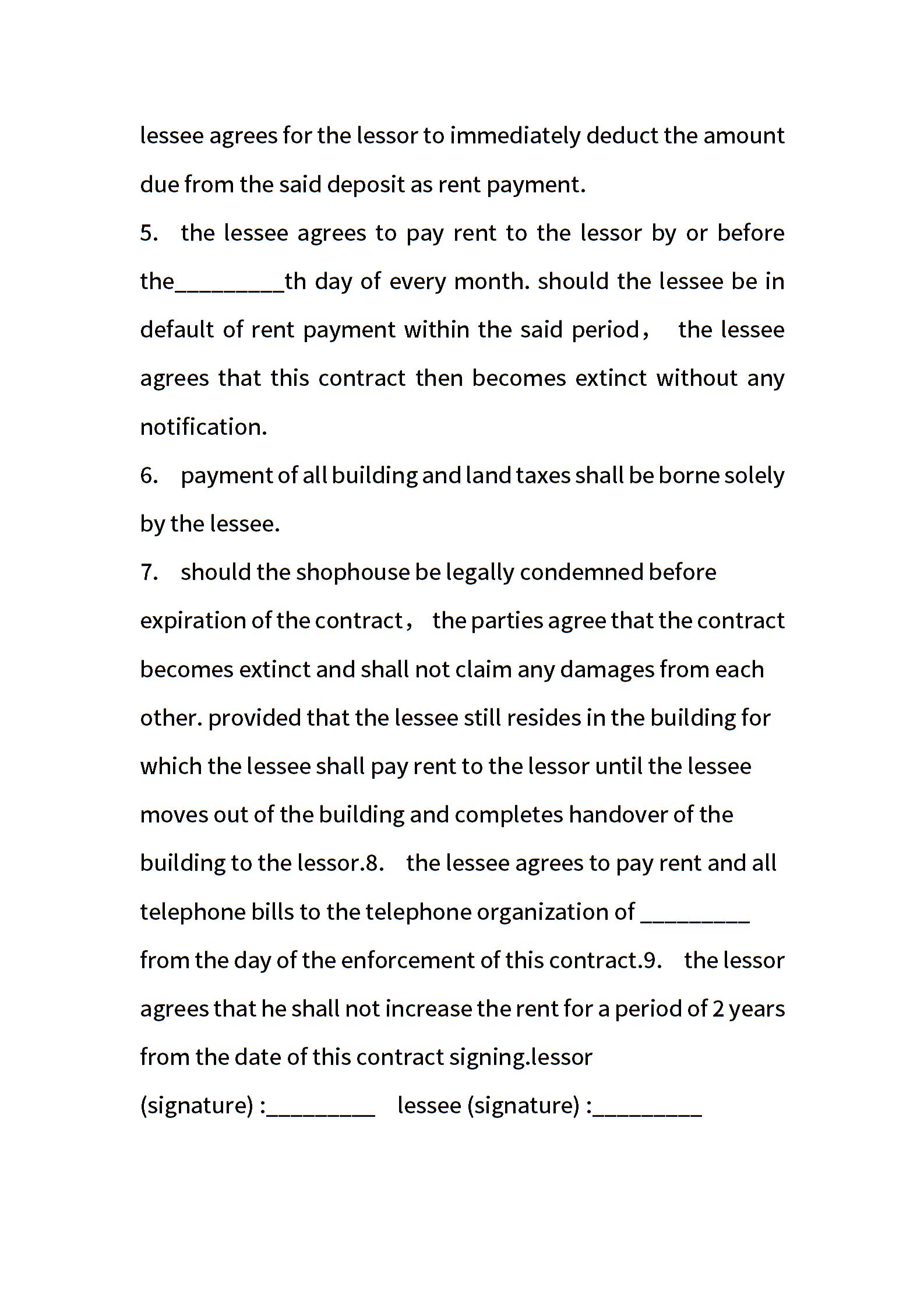 lessee agrees for the lessor to immediately deduct the amount due from the said deposit as rent payment.

5. the lessee agrees to pay rent to the lessor by or before the_________th day of every month. should the lessee be in default of rent payment within the said period， the lessee agrees that this contract then becomes extinct without any notification.

6. payment of all building and land taxes shall be borne solely by the lessee.

7. should the shophouse be legally condemned before expiration of the contract， the parties agree that the contract becomes extinct and shall not claim any damages from each other. provided that the lessee still resides in the building for which the lessee shall pay rent to the lessor until the lessee moves out of the building and completes handover of the building to the lessor.8. the lessee agrees to pay rent and all telephone bills to the telephone organization of _________ from the day of the enforcement of this contract.9. the lessor agrees that he shall not increase the rent for a period of 2 years from the date of this contract signing.lessor (signature) :_________ lessee (signature) :_________